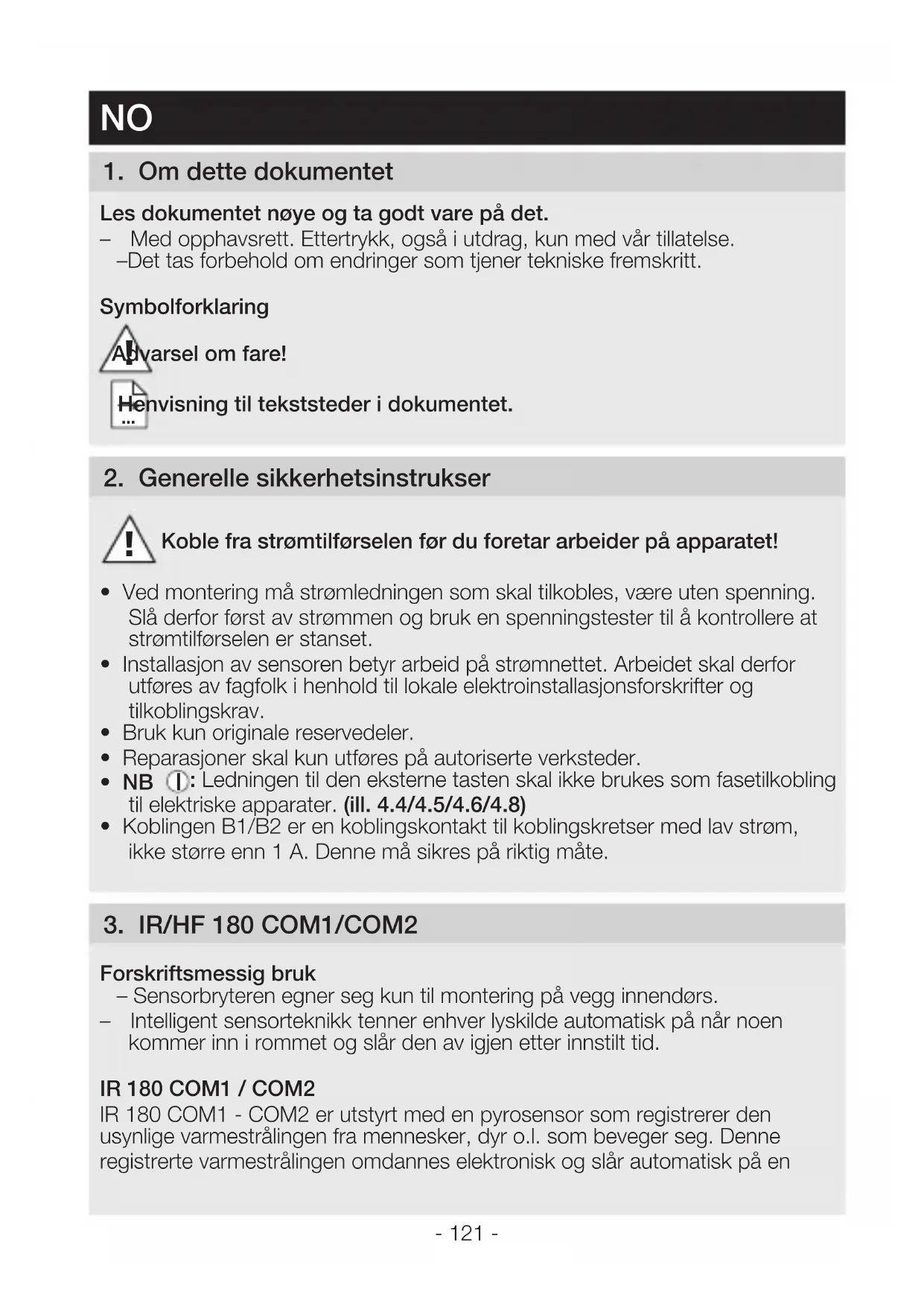 NO

1. Om dette dokumentet

Les dokumentet nøye og ta godt vare på det.
– Med opphavsrett. Ettertrykk, også i utdrag, kun med vår tillatelse.
–Det tas forbehold om endringer som tjener tekniske fremskritt.

Symbolforklaring

Advarsel om fare!

Henvisning til tekststeder i dokumentet.

2. Generelle sikkerhetsinstrukser

Koble fra strømtilførselen før du foretar arbeider på apparatet!

• Ved montering må strømledningen som skal tilkobles, være uten spenning. Slå derfor først av strømmen og bruk en spenningstester til å kontrollere at strømtilførselen er stanset.
• Installasjon av sensoren betyr arbeid på strømnettet. Arbeidet skal derfor utføres av fagfolk i henhold til lokale elektroinstallasjonsforskrifter og tilkoblingskrav.
• Bruk kun originale reservedeler.
• Reparasjoner skal kun utføres på autoriserte verksteder.
• NB : Ledningen til den eksterne tasten skal ikke brukes som fasetilkobling til elektriske apparater. (ill. 4.4/4.5/4.6/4.8)
• Koblingen B1/B2 er en koblingskontakt til koblingskretser med lav strøm, ikke større enn 1 A. Denne må sikres på riktig måte.

3. IR/HF 180 COM1/COM2

Forskriftsmessig bruk
– Sensorbryteren egner seg kun til montering på vegg innendørs.
– Intelligent sensorteknikk tenner enhver lyskilde automatisk på når noen kommer inn i rommet og slår den av igjen etter innstilt tid.

IR 180 COM1 / COM2
IR 180 COM1 - COM2 er utstyrt med en pyrosensor som registrerer den usynlige varmestrålingen fra mennesker, dyr o.l. som beveger seg. Denne registrerte varmestrålingen omdannes elektronisk og slår automatisk på en

- 121 -